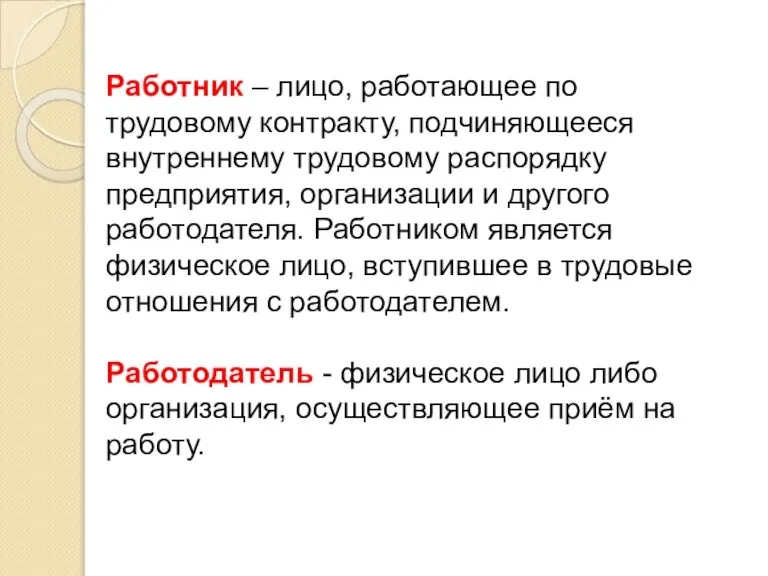 Работник – лицо, работающее по трудовому контракту, подчиняющееся внутреннему трудовому распорядку предприятия, организации и другого работодателя. Работником является физическое лицо, вступившее в трудовые отношения с работодателем.

Работодатель - физическое лицо либо организация, осуществляющее приём на работу.